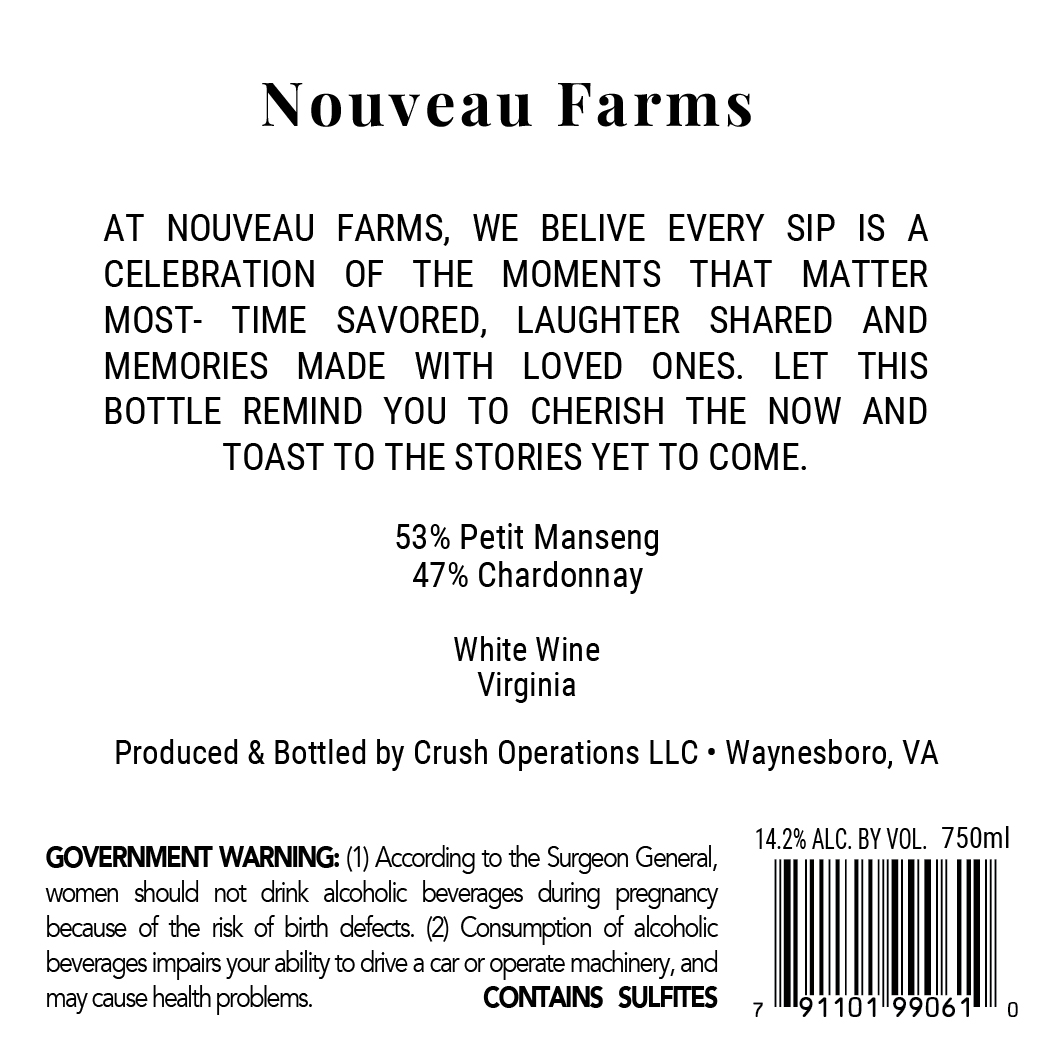 Nouveau Farms

AT NOUVEAU FARMS, WE BELIVE EVERY SIP IS A CELEBRATION OF THE MOMENTS THAT MATTER MOST- TIME SAVORED, LAUGHTER SHARED AND MEMORIES MADE WITH LOVED ONES. LET THIS BOTTLE REMIND YOU TO CHERISH THE NOW AND TOAST TO THE STORIES YET TO COME.

53% Petit Manseng
47% Chardonnay

White Wine
Virginia

Produced & Bottled by Crush Operations LLC • Waynesboro, VA

GOVERNMENT WARNING: (1) According to the Surgeon General, women should not drink alcoholic beverages during pregnancy because of the risk of birth defects. (2) Consumption of alcoholic beverages impairs your ability to drive a car or operate machinery, and may cause health problems. CONTAINS SULFITES

14.2% ALC. BY VOL. 750ml

7 91101 99061 0